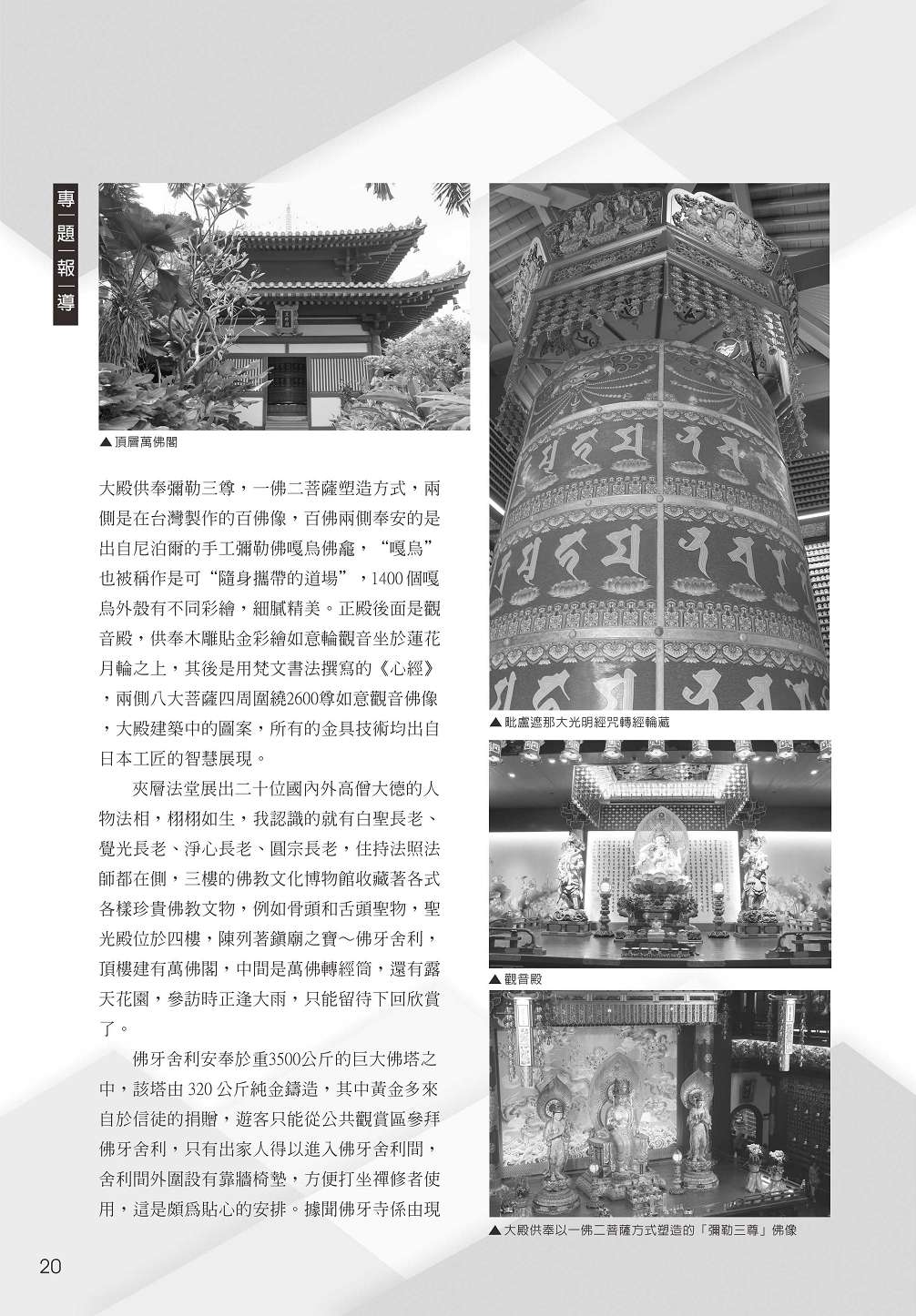 專題報導

▲頂層萬佛閣

大殿供奉彌勒三尊，一佛二菩薩塑造方式，兩側是在台灣製作的百佛像，百佛兩側奉安的是出自尼泊爾的手工彌勒佛嘎烏佛龕，“嘎烏”也被稱作是可“隨身攜帶的道場”，1400個嘎烏外殼有不同彩繪，細膩精美。正殿後面是觀音殿，供奉木雕貼金彩繪如意輪觀音坐於蓮花月輪之上，其後是用梵文書法撰寫的《心經》，兩側八大菩薩四周圍繞2600尊如意觀音佛像，大殿建築中的圖案，所有的金具技術均出自日本工匠的智慧展現。

夾層法堂展出二十位國內外高僧大德的人物法相，栩栩如生，我認識的就有白聖長老、覺光長老、淨心長老、圓宗長老，住持法照法師都在側，三樓的佛教文化博物館收藏著各式各樣珍貴佛教文物，例如骨頭和舌頭聖物，聖光殿位於四樓，陳列著鎮廟之寶～佛牙舍利，頂樓建有萬佛閣，中間是萬佛轉經筒，還有露天花園，參訪時正逢大雨，只能留待下回欣賞了。

佛牙舍利安奉於重3500公斤的巨大佛塔之中，該塔由320公斤純金鑄造，其中黃金多來自於信徒的捐贈，遊客只能從公共觀賞區參拜佛牙舍利，只有出家人得以進入佛牙舍利間，舍利間外圍設有靠牆椅墊，方便打坐禪修者使用，這是頗爲貼心的安排。據聞佛牙寺係由現

▲毗盧遮那大光明經咒轉經輪藏

▲觀音殿

▲大殿供奉以一佛二菩薩方式塑造的「彌勒三尊」佛像

20